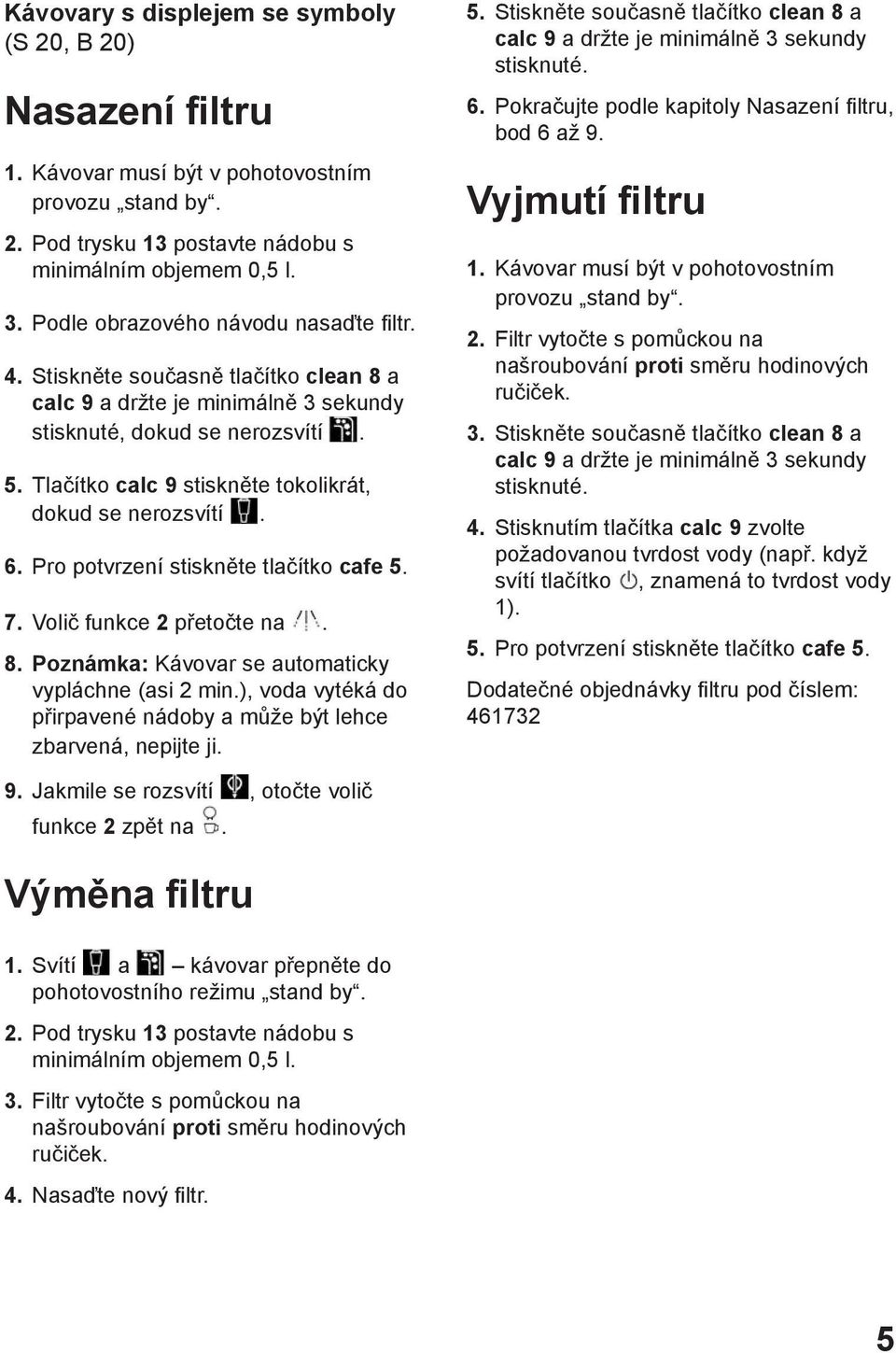 Kávovary s displejem se symboly (S 20, B 20)

Nasazení filtru

1. Kávovar musí být v pohotovostním provozu „stand by“.

2. Pod trysku 13 postavte nádobu s minimálním objemem 0,5 l.

3. Podle obrazového návodu nasaďte filtr.

4. Stiskněte současně tlačítko clean 8 a calc 9 a držte je minimálně 3 sekundy stisknuté, dokud se nerozsvítí .

5. Tlačítko calc 9 stiskněte tokolikrát, dokud se nerozsvítí .

6. Pro potvrzení stiskněte tlačítko cafe 5.

7. Volič funkce 2 přetočte na .

8. Poznámka: Kávovar se automaticky vypláchne (asi 2 min.), voda vytéká do přirpavené nádoby a může být lehce zbarvená, nepijte ji.

9. Jakmile se rozsvítí , otočte volič funkce 2 zpět na .

Výměna filtru

1. Svítí a – kávovar přepněte do pohotovostního režimu „stand by“.

2. Pod trysku 13 postavte nádobu s minimálním objemem 0,5 l.

3. Filtr vytočte s pomůckou na našroubování proti směru hodinových ručiček.

4. Nasaďte nový filtr.

5. Stiskněte současně tlačítko clean 8 a calc 9 a držte je minimálně 3 sekundy stisknuté.

6. Pokračujte podle kapitoly Nasazení filtru, bod 6 až 9.

Vyjmutí filtru

1. Kávovar musí být v pohotovostním provozu „stand by“.

2. Filtr vytočte s pomůckou na našroubování proti směru hodinových ručiček.

3. Stiskněte současně tlačítko clean 8 a calc 9 a držte je minimálně 3 sekundy stisknuté.

4. Stisknutím tlačítka calc 9 zvolte požadovanou tvrdost vody (např. když svítí tlačítko , znamená to tvrdost vody 1).

5. Pro potvrzení stiskněte tlačítko cafe 5.

Dodatečné objednávky filtru pod číslem: 461732

5